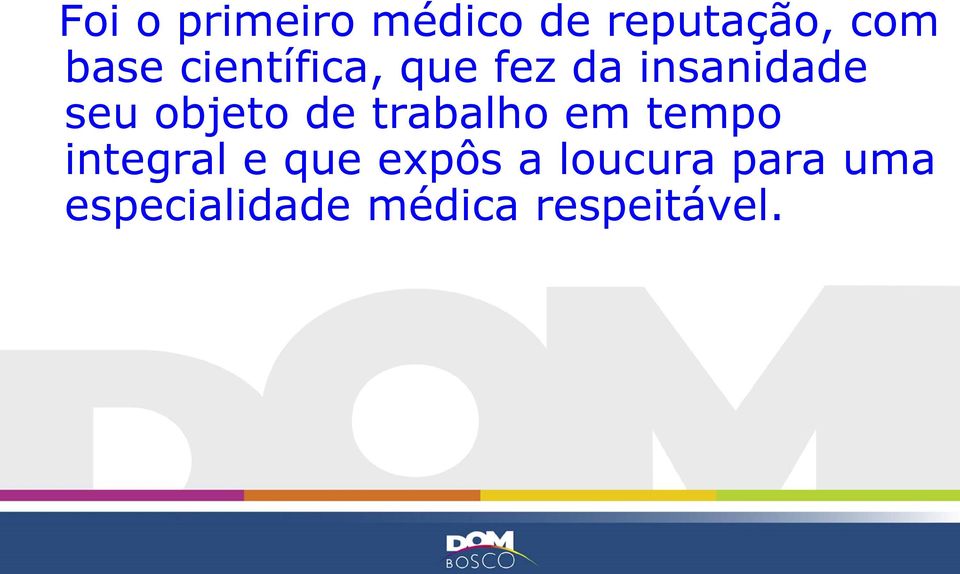 Foi o primeiro médico de reputação, com base científica, que fez da insanidade seu objeto de trabalho em tempo integral e que expôs a loucura para uma especialidade médica respeitável.

DOM

DOM
BOSCO